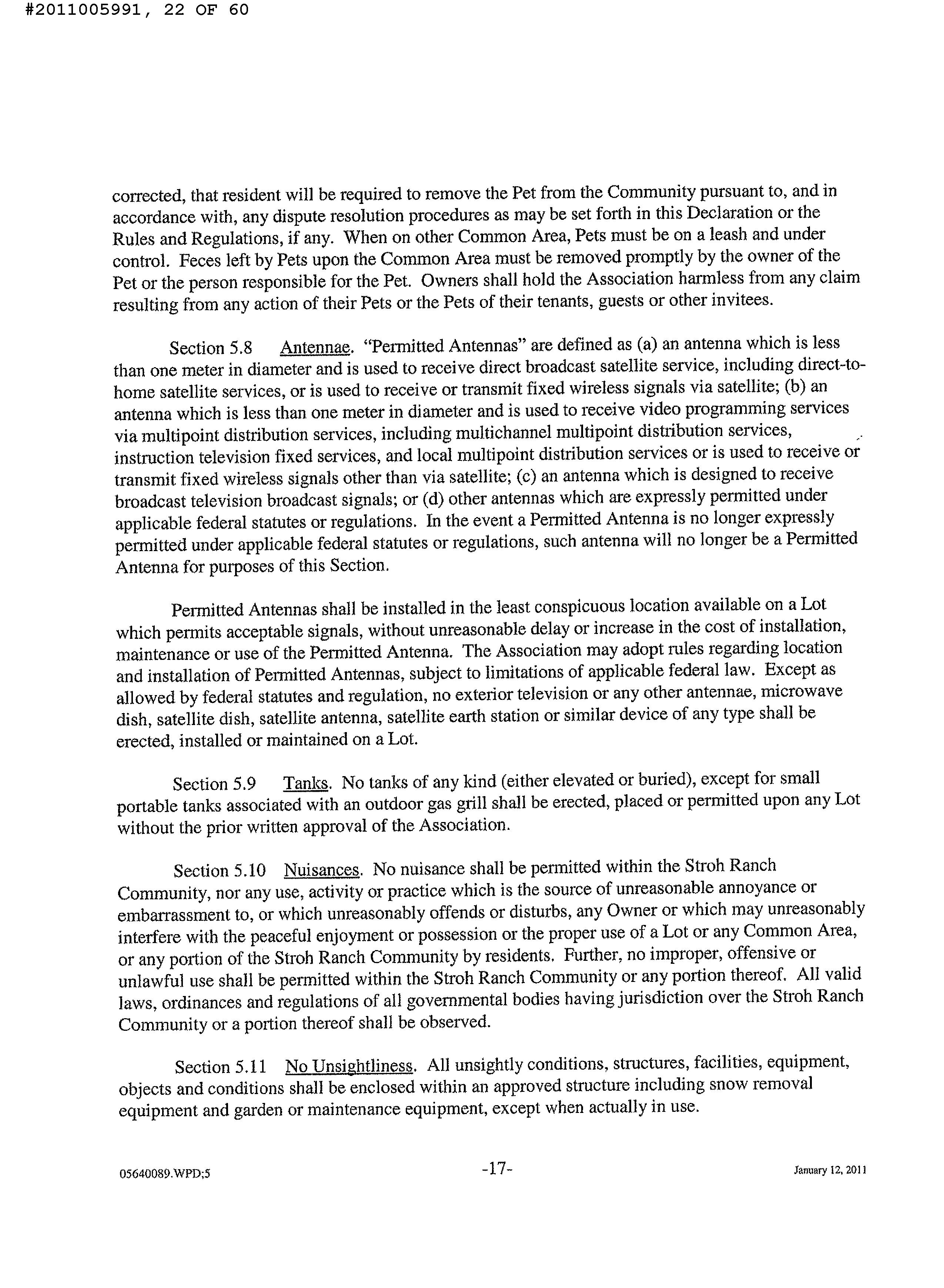 #2011005991, 22 OF 60

corrected, that resident will be required to remove the Pet from the Community pursuant to, and in accordance with, any dispute resolution procedures as may be set forth in this Declaration or the Rules and Regulations, if any. When on other Common Area, Pets must be on a leash and under control. Feces left by Pets upon the Common Area must be removed promptly by the owner of the Pet or the person responsible for the Pet. Owners shall hold the Association harmless from any claim resulting from any action of their Pets or the Pets of their tenants, guests or other invitees.

Section 5.8 Antennae. "Permitted Antennas" are defined as (a) an antenna which is less than one meter in diameter and is used to receive direct broadcast satellite service, including direct-to-home satellite services, or is used to receive or transmit fixed wireless signals via satellite; (b) an antenna which is less than one meter in diameter and is used to receive video programming services via multipoint distribution services, including multichannel multipoint distribution services, instruction television fixed services, and local multipoint distribution services or is used to receive or transmit fixed wireless signals other than via satellite; (c) an antenna which is designed to receive broadcast television broadcast signals; or (d) other antennas which are expressly permitted under applicable federal statutes or regulations. In the event a Permitted Antenna is no longer expressly permitted under applicable federal statutes or regulations, such antenna will no longer be a Permitted Antenna for purposes of this Section.

Permitted Antennas shall be installed in the least conspicuous location available on a Lot which permits acceptable signals, without unreasonable delay or increase in the cost of installation, maintenance or use of the Permitted Antenna. The Association may adopt rules regarding location and installation of Permitted Antennas, subject to limitations of applicable federal law. Except as allowed by federal statutes and regulation, no exterior television or any other antennae, microwave dish, satellite dish, satellite antenna, satellite earth station or similar device of any type shall be erected, installed or maintained on a Lot.

Section 5.9 Tanks. No tanks of any kind (either elevated or buried), except for small portable tanks associated with an outdoor gas grill shall be erected, placed or permitted upon any Lot without the prior written approval of the Association.

Section 5.10 Nuisances. No nuisance shall be permitted within the Stroh Ranch Community, nor any use, activity or practice which is the source of unreasonable annoyance or embarrassment to, or which unreasonably offends or disturbs, any Owner or which may unreasonably interfere with the peaceful enjoyment or possession or the proper use of a Lot or any Common Area, or any portion of the Stroh Ranch Community by residents. Further, no improper, offensive or unlawful use shall be permitted within the Stroh Ranch Community or any portion thereof. All valid laws, ordinances and regulations of all governmental bodies having jurisdiction over the Stroh Ranch Community or a portion thereof shall be observed.

Section 5.11 No Unsightliness. All unsightly conditions, structures, facilities, equipment, objects and conditions shall be enclosed within an approved structure including snow removal equipment and garden or maintenance equipment, except when actually in use.

05640089.WPD;5 -17- January 12, 2011